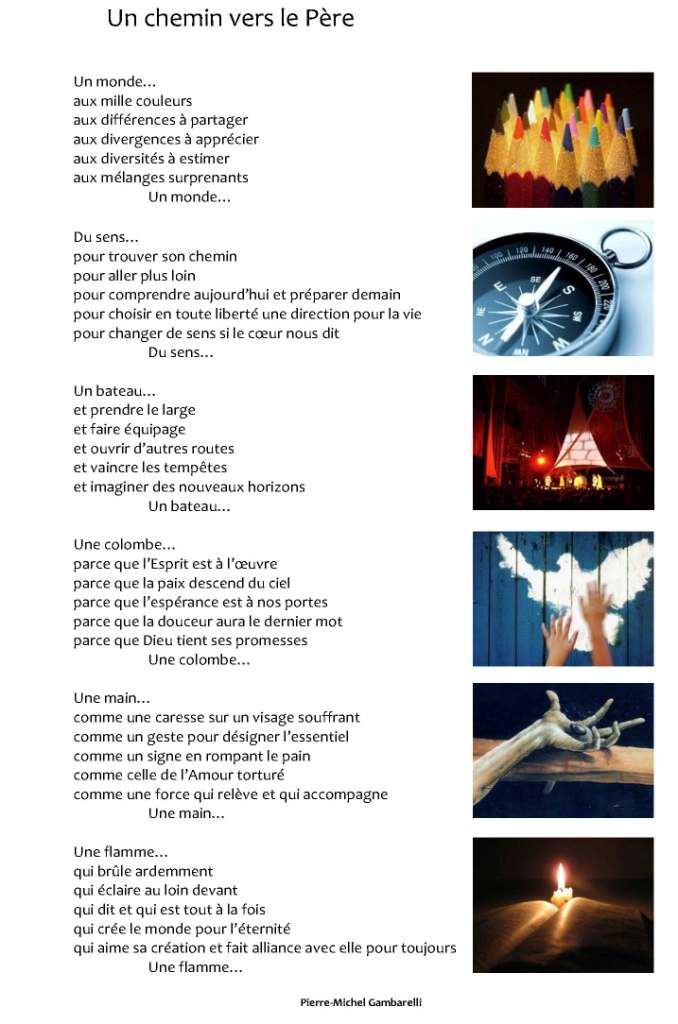 Un chemin vers le Père

Un monde…
aux mille couleurs
aux différences à partager
aux divergences à apprécier
aux diversités à estimer
aux mélanges surprenants
Un monde…

Du sens…
pour trouver son chemin
pour aller plus loin
pour comprendre aujourd'hui et préparer demain
pour choisir en toute liberté une direction pour la vie
pour changer de sens si le cœur nous dit
Du sens…

Un bateau…
et prendre le large
et faire équipage
et ouvrir d'autres routes
et vaincre les tempêtes
et imaginer des nouveaux horizons
Un bateau…

Une colombe…
parce que l'Esprit est à l'œuvre
parce que la paix descend du ciel
parce que l'espérance est à nos portes
parce que la douceur aura le dernier mot
parce que Dieu tient ses promesses
Une colombe…

Une main…
comme une caresse sur un visage souffrant
comme un geste pour désigner l'essentiel
comme un signe en rompant le pain
comme celle de l'Amour torturé
comme une force qui relève et qui accompagne
Une main…

Une flamme…
qui brûle ardemment
qui éclaire au loin devant
qui dit et qui est tout à la fois
qui crée le monde pour l'éternité
qui aime sa création et fait alliance avec elle pour toujours
Une flamme…

Pierre-Michel Gambarelli